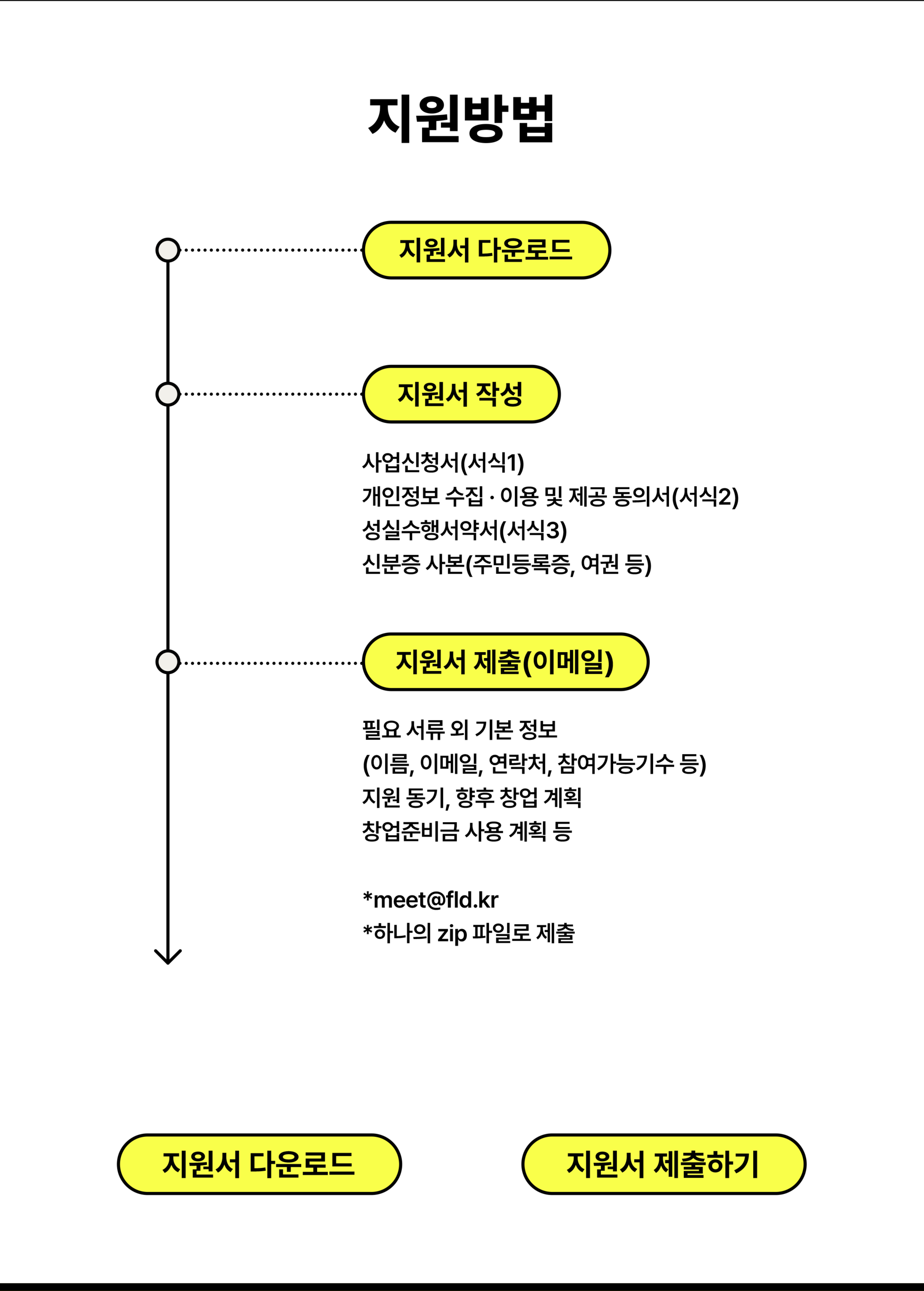 지원방법

지원서 다운로드

지원서 작성

사업신청서(서식1)
개인정보 수집 · 이용 및 제공 동의서(서식2)
성실수행서약서(서식3)
신분증 사본(주민등록증, 여권 등)

지원서 제출(이메일)

필요 서류 외 기본 정보
(이름, 이메일, 연락처, 참여가능기수 등)
지원 동기, 향후 창업 계획
창업준비금 사용 계획 등

*meet@fld.kr
*하나의 zip 파일로 제출

지원서 다운로드

지원서 제출하기